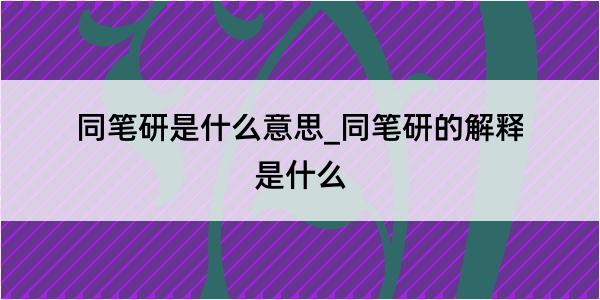 同笔研是什么意思_同笔研的解释是什么